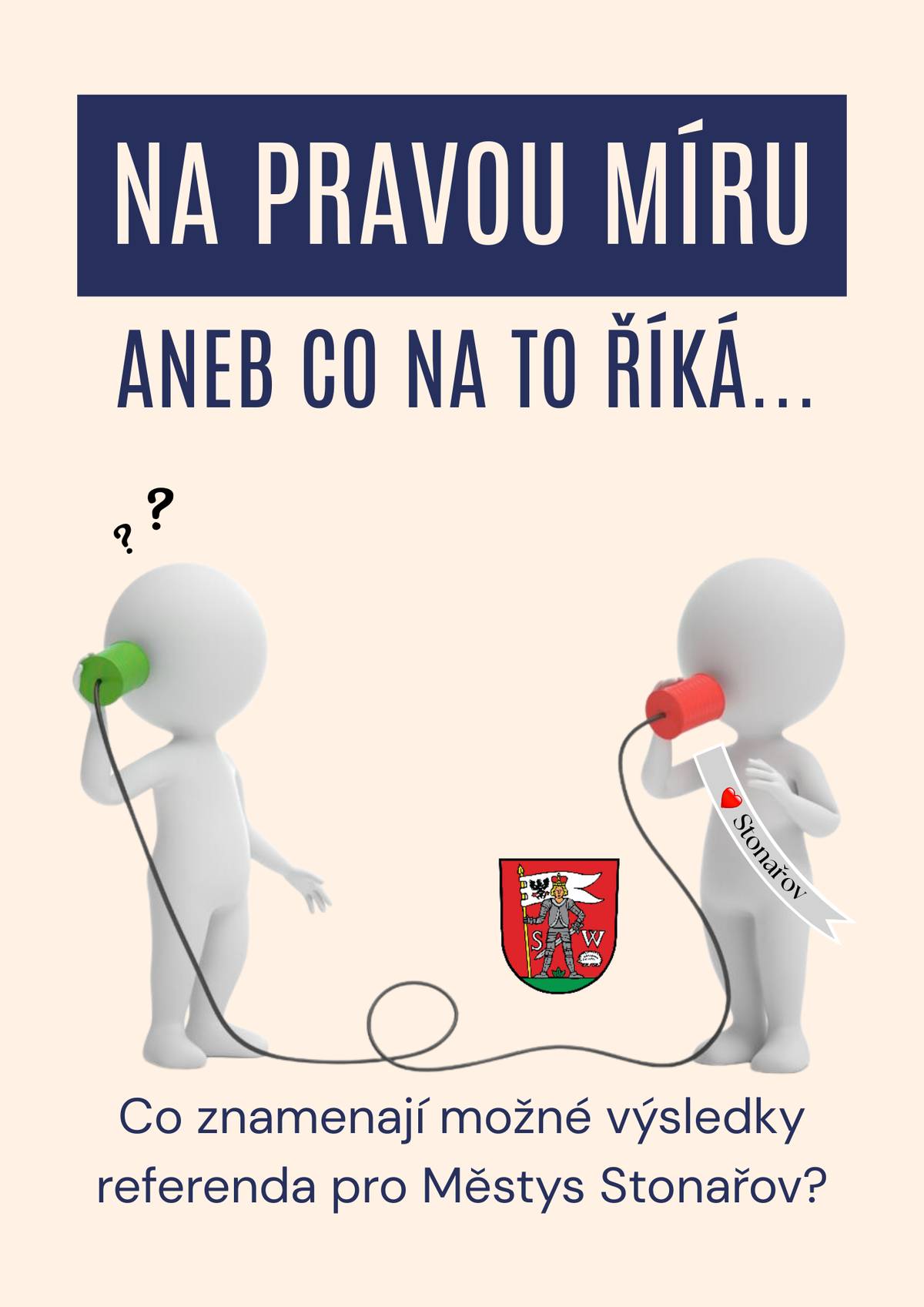 NA PRAVOU MÍRU

ANEB CO NA TO ŘÍKÁ...

? ?

Stonařov

S W

Co znamenají možné výsledky referenda pro Městys Stonařov?